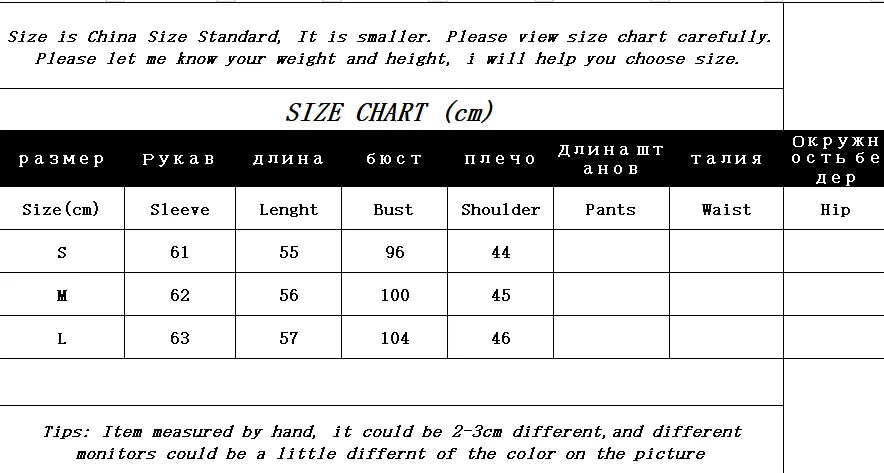 Size is China Size Standard, It is smaller. Please view size chart carefully. Please let me know your weight and height, i will help you choose size.

SIZE CHART (cm)

| размер | Рукав | длина | бюст | плечо | Длина штанов | талия | Окружность бедер |
|---|---|---|---|---|---|---|---|
| Size(cm) | Sleeve | Lenght | Bust | Shoulder | Pants | Waist | Hip |
| S | 61 | 55 | 96 | 44 | | | |
| M | 62 | 56 | 100 | 45 | | | |
| L | 63 | 57 | 104 | 46 | | | |

Tips: Item measured by hand, it could be 2-3cm different,and different monitors could be a little differnt of the color on the picture